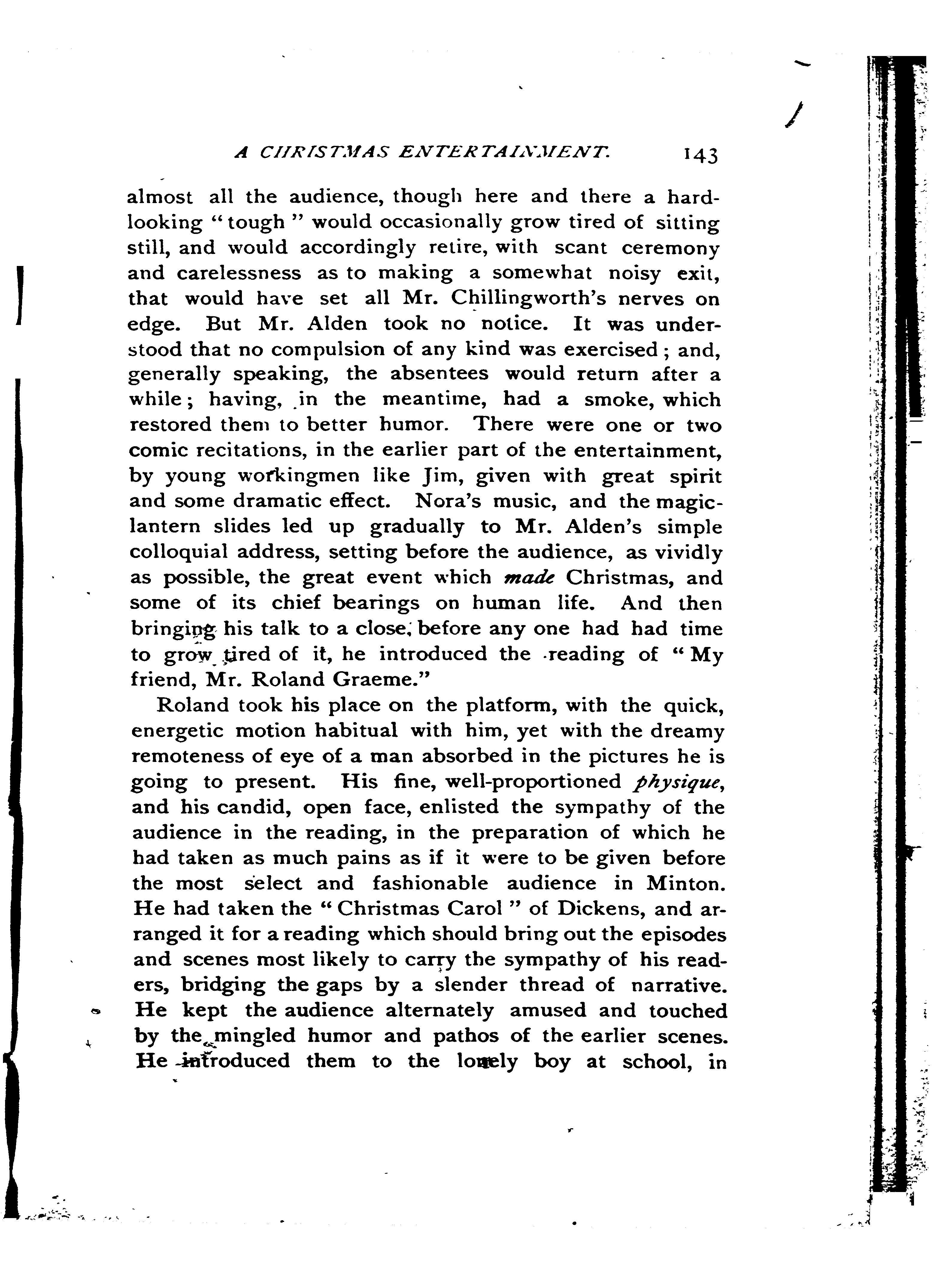 A CHRISTMAS ENTERTAINMENT. 143

almost all the audience, though here and there a hard-looking "tough" would occasionally grow tired of sitting still, and would accordingly retire, with scant ceremony and carelessness as to making a somewhat noisy exit, that would have set all Mr. Chillingworth's nerves on edge. But Mr. Alden took no notice. It was understood that no compulsion of any kind was exercised; and, generally speaking, the absentees would return after a while; having, in the meantime, had a smoke, which restored them to better humor. There were one or two comic recitations, in the earlier part of the entertainment, by young workingmen like Jim, given with great spirit and some dramatic effect. Nora's music, and the magic-lantern slides led up gradually to Mr. Alden's simple colloquial address, setting before the audience, as vividly as possible, the great event which made Christmas, and some of its chief bearings on human life. And then bringing his talk to a close, before any one had had time to grow tired of it, he introduced the reading of "My friend, Mr. Roland Graeme."

Roland took his place on the platform, with the quick, energetic motion habitual with him, yet with the dreamy remoteness of eye of a man absorbed in the pictures he is going to present. His fine, well-proportioned physique, and his candid, open face, enlisted the sympathy of the audience in the reading, in the preparation of which he had taken as much pains as if it were to be given before the most select and fashionable audience in Minton. He had taken the "Christmas Carol" of Dickens, and arranged it for a reading which should bring out the episodes and scenes most likely to carry the sympathy of his readers, bridging the gaps by a slender thread of narrative. He kept the audience alternately amused and touched by the mingled humor and pathos of the earlier scenes. He introduced them to the lonely boy at school, in